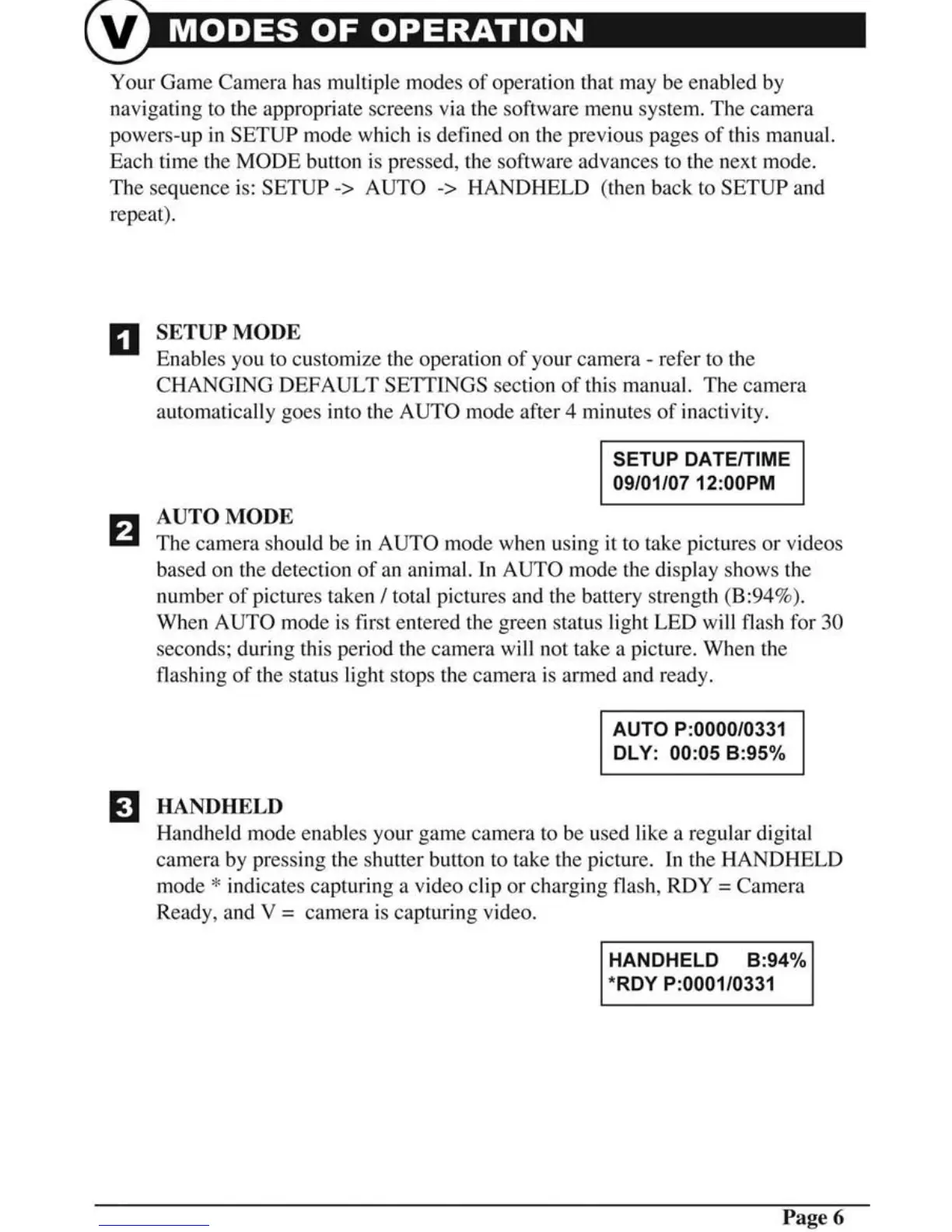 V MODES OF OPERATION

Your Game Camera has multiple modes of operation that may be enabled by navigating to the appropriate screens via the software menu system. The camera powers-up in SETUP mode which is defined on the previous pages of this manual. Each time the MODE button is pressed, the software advances to the next mode. The sequence is: SETUP -> AUTO -> HANDHELD (then back to SETUP and repeat).

1 SETUP MODE
Enables you to customize the operation of your camera - refer to the CHANGING DEFAULT SETTINGS section of this manual. The camera automatically goes into the AUTO mode after 4 minutes of inactivity.

SETUP DATE/TIME
09/01/07 12:00PM

2 AUTO MODE
The camera should be in AUTO mode when using it to take pictures or videos based on the detection of an animal. In AUTO mode the display shows the number of pictures taken / total pictures and the battery strength (B:94%). When AUTO mode is first entered the green status light LED will flash for 30 seconds; during this period the camera will not take a picture. When the flashing of the status light stops the camera is armed and ready.

AUTO P:0000/0331
DLY: 00:05 B:95%

3 HANDHELD
Handheld mode enables your game camera to be used like a regular digital camera by pressing the shutter button to take the picture. In the HANDHELD mode * indicates capturing a video clip or charging flash, RDY = Camera Ready, and V = camera is capturing video.

HANDHELD B:94%
*RDY P:0001/0331

Page 6